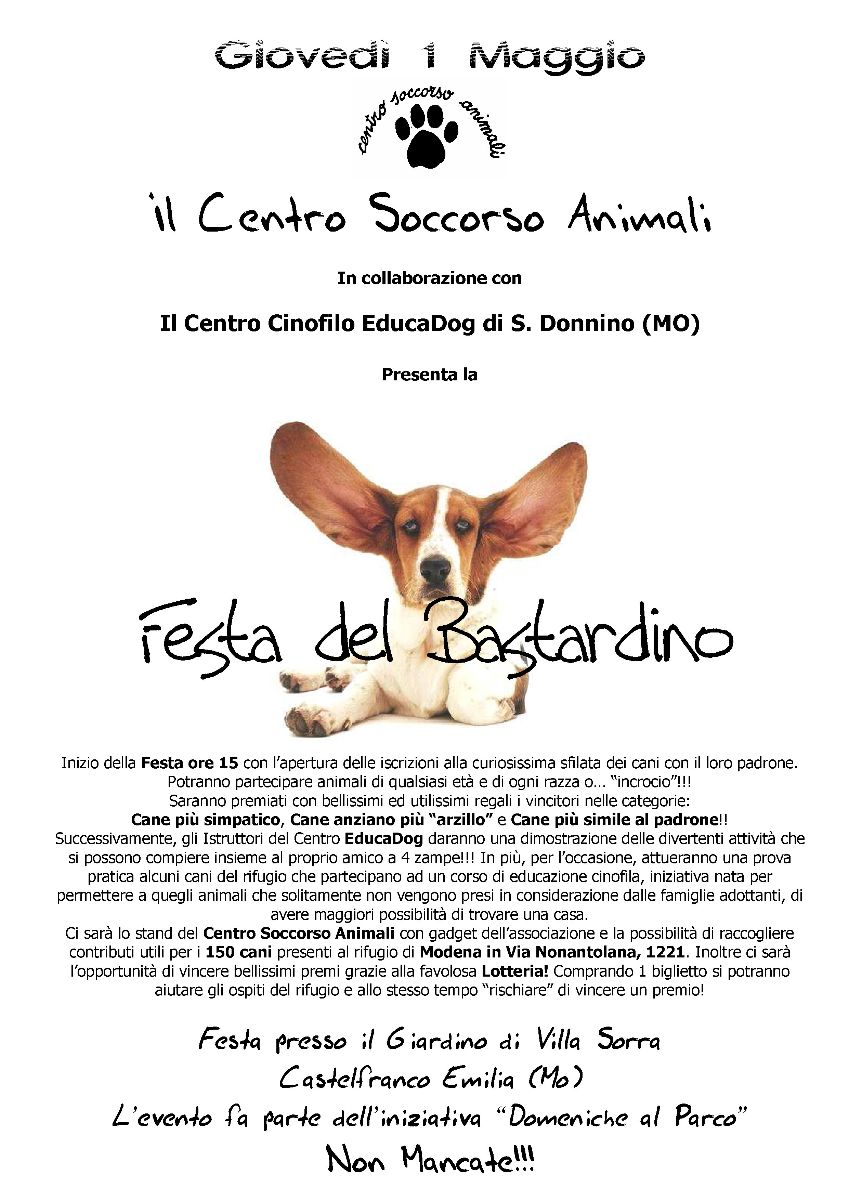 Giovedì 1 Maggio

centro soccorso animali

il Centro Soccorso Animali

In collaborazione con

Il Centro Cinofilo EducaDog di S. Donnino (MO)

Presenta la

Festa del Bastardino

Inizio della Festa ore 15 con l'apertura delle iscrizioni alla curiosissima sfilata dei cani con il loro padrone. Potranno partecipare animali di qualsiasi età e di ogni razza o… "incrocio"!!! Saranno premiati con bellissimi ed utilissimi regali i vincitori nelle categorie: Cane più simpatico, Cane anziano più "arzillo" e Cane più simile al padrone!! Successivamente, gli Istruttori del Centro EducaDog daranno una dimostrazione delle divertenti attività che si possono compiere insieme al proprio amico a 4 zampe!!! In più, per l'occasione, attueranno una prova pratica alcuni cani del rifugio che partecipano ad un corso di educazione cinofila, iniziativa nata per permettere a quegli animali che solitamente non vengono presi in considerazione dalle famiglie adottanti, di avere maggiori possibilità di trovare una casa. Ci sarà lo stand del Centro Soccorso Animali con gadget dell'associazione e la possibilità di raccogliere contributi utili per i 150 cani presenti al rifugio di Modena in Via Nonantolana, 1221. Inoltre ci sarà l'opportunità di vincere bellissimi premi grazie alla favolosa Lotteria! Comprando 1 biglietto si potranno aiutare gli ospiti del rifugio e allo stesso tempo "rischiare" di vincere un premio!

Festa presso il Giardino di Villa Sorra
Castelfranco Emilia (Mo)
L'evento fa parte dell'iniziativa "Domeniche al Parco"
Non Mancate!!!